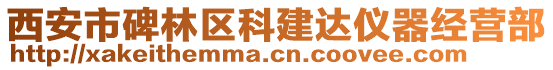 西安市碑林区科建达仪器经营部
http://xakeithemma.cn.coovee.com